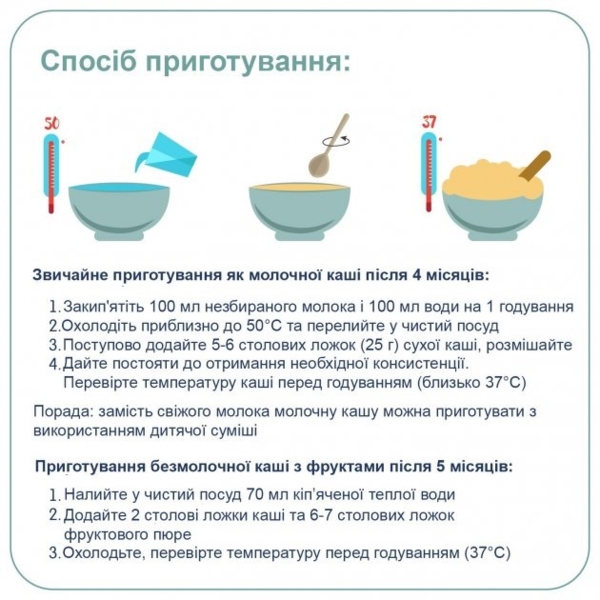 Спосіб приготування:

50

37

Звичайне приготування як молочної каші після 4 місяців:

1. Закип'ятіть 100 мл незбираного молока і 100 мл води на 1 годування
2. Охолодіть приблизно до 50°C та перелийте у чистий посуд
3. Поступово додайте 5-6 столових ложок (25 г) сухої каші, розмішайте
4. Дайте постояти до отримання необхідної консистенції. Перевірте температуру каші перед годуванням (близько 37°C)

Порада: замість свіжого молока молочну кашу можна приготувати з використанням дитячої суміші

Приготування безмолочної каші з фруктами після 5 місяців:

1. Налийте у чистий посуд 70 мл кіп'яченої теплої води
2. Додайте 2 столові ложки каші та 6-7 столових ложок фруктового пюре
3. Охолодьте, перевірте температуру перед годуванням (37°C)